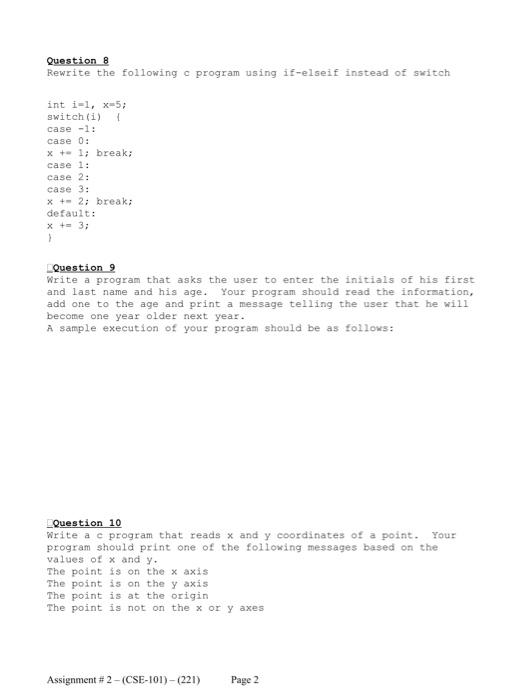 Question 8
Rewrite the following c program using if-elseif instead of switch

int i=1, x=5;
switch(i) {
case -1:
case 0:
x += 1; break;
case 1:
case 2:
case 3:
x += 2; break;
default:
x += 3;
}

Question 9
Write a program that asks the user to enter the initials of his first and last name and his age. Your program should read the information, add one to the age and print a message telling the user that he will become one year older next year.
A sample execution of your program should be as follows:

Question 10
Write a c program that reads x and y coordinates of a point. Your program should print one of the following messages based on the values of x and y.
The point is on the x axis
The point is on the y axis
The point is at the origin
The point is not on the x or y axes

Assignment # 2 – (CSE-101) – (221) Page 2